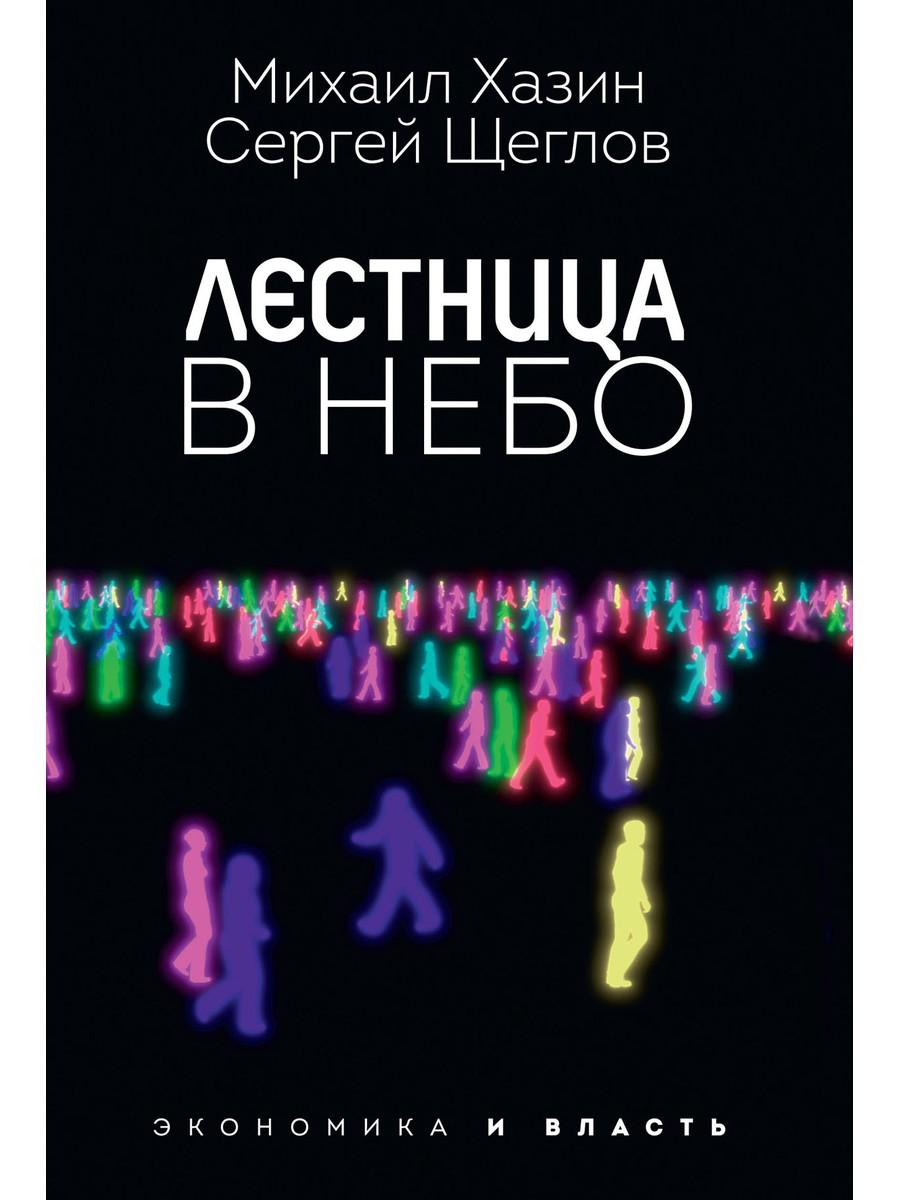 Михаил Хазин
Сергей Щеглов

ЛЕСТНИЦА
В НЕБО

ЭКОНОМИКА И ВЛАСТЬ